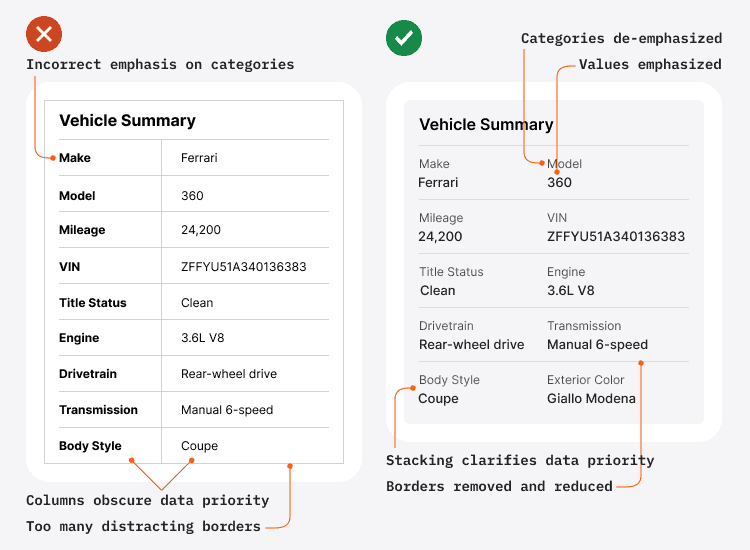 Incorrect emphasis on categories

Vehicle Summary

| Make | Ferrari |
|---|---|
| Model | 360 |
| Mileage | 24,200 |
| VIN | ZFFYU51A340136383 |
| Title Status | Clean |
| Engine | 3.6L V8 |
| Drivetrain | Rear-wheel drive |
| Transmission | Manual 6-speed |
| Body Style | Coupe |

Columns obscure data priority

Too many distracting borders

Categories de-emphasized

Values emphasized

Vehicle Summary

Make
Ferrari

Model
360

Mileage
24,200

VIN
ZFFYU51A340136383

Title Status
Clean

Engine
3.6L V8

Drivetrain
Rear-wheel drive

Transmission
Manual 6-speed

Body Style
Coupe

Exterior Color
Giallo Modena

Stacking clarifies data priority

Borders removed and reduced